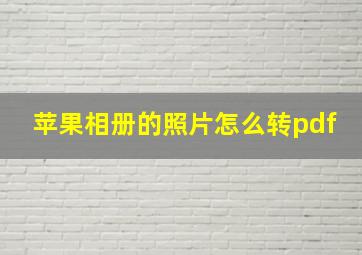 苹果相册的照片怎么转pdf